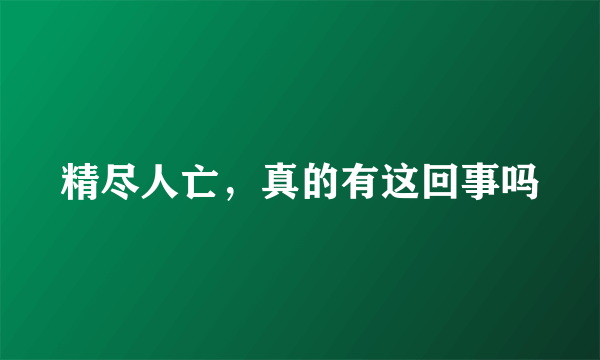 精尽人亡，真的有这回事吗